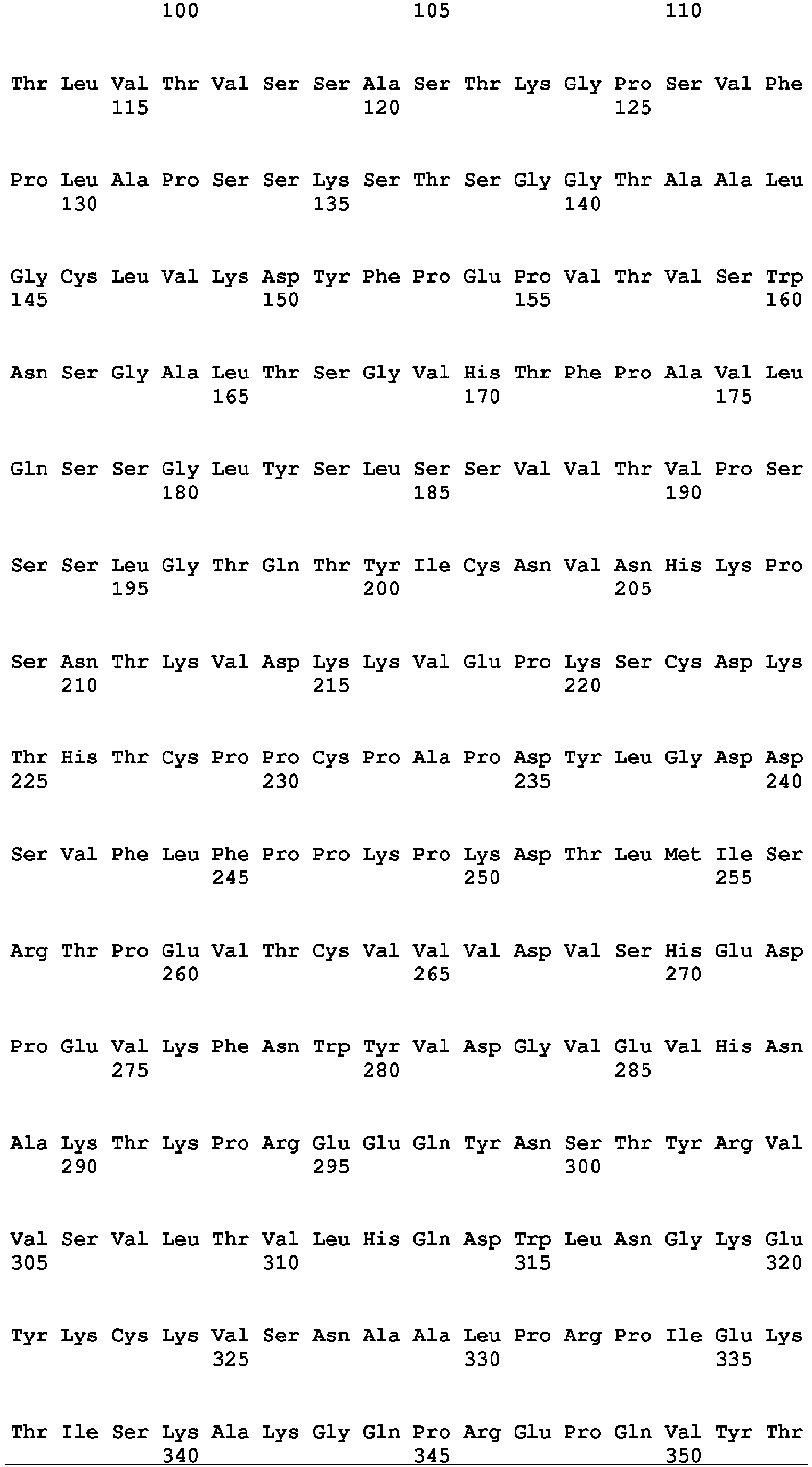 100 105 110

Thr Leu Val Thr Val Ser Ser Ala Ser Thr Lys Gly Pro Ser Val Phe
115 120 125

Pro Leu Ala Pro Ser Ser Lys Ser Thr Ser Gly Gly Thr Ala Ala Leu
130 135 140

Gly Cys Leu Val Lys Asp Tyr Phe Pro Glu Pro Val Thr Val Ser Trp
145 150 155 160

Asn Ser Gly Ala Leu Thr Ser Gly Val His Thr Phe Pro Ala Val Leu
165 170 175

Gln Ser Ser Gly Leu Tyr Ser Leu Ser Ser Val Val Thr Val Pro Ser
180 185 190

Ser Ser Leu Gly Thr Gln Thr Tyr Ile Cys Asn Val Asn His Lys Pro
195 200 205

Ser Asn Thr Lys Val Asp Lys Lys Val Glu Pro Lys Ser Cys Asp Lys
210 215 220

Thr His Thr Cys Pro Pro Cys Pro Ala Pro Asp Tyr Leu Gly Asp Asp
225 230 235 240

Ser Val Phe Leu Phe Pro Pro Lys Pro Lys Asp Thr Leu Met Ile Ser
245 250 255

Arg Thr Pro Glu Val Thr Cys Val Val Val Asp Val Ser His Glu Asp
260 265 270

Pro Glu Val Lys Phe Asn Trp Tyr Val Asp Gly Val Glu Val His Asn
275 280 285

Ala Lys Thr Lys Pro Arg Glu Glu Gln Tyr Asn Ser Thr Tyr Arg Val
290 295 300

Val Ser Val Leu Thr Val Leu His Gln Asp Trp Leu Asn Gly Lys Glu
305 310 315 320

Tyr Lys Cys Lys Val Ser Asn Ala Ala Leu Pro Arg Pro Ile Glu Lys
325 330 335

Thr Ile Ser Lys Ala Lys Gly Gln Pro Arg Glu Pro Gln Val Tyr Thr
340 345 350